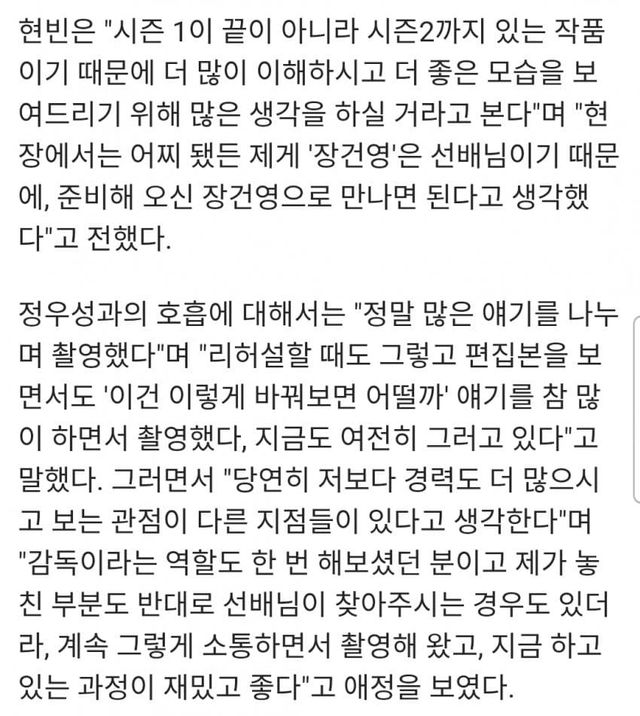 현빈은 "시즌 1이 끝이 아니라 시즌2까지 있는 작품이기 때문에 더 많이 이해하시고 더 좋은 모습을 보여드리기 위해 많은 생각을 하실 거라고 본다"며 "현장에서는 어찌 됐든 제게 '장건영'은 선배님이기 때문에, 준비해 오신 장건영으로 만나면 된다고 생각했다"고 전했다.

정우성과의 호흡에 대해서는 "정말 많은 얘기를 나누며 촬영했다"며 "리허설할 때도 그렇고 편집본을 보면서도 '이건 이렇게 바꿔보면 어떨까' 얘기를 참 많이 하면서 촬영했다, 지금도 여전히 그러고 있다"고 말했다. 그러면서 "당연히 저보다 경력도 더 많으시고 보는 관점이 다른 지점들이 있다고 생각한다"며 "감독이라는 역할도 한 번 해보셨던 분이고 제가 놓친 부분도 반대로 선배님이 찾아주시는 경우도 있더라, 계속 그렇게 소통하면서 촬영해 왔고, 지금 하고 있는 과정이 재밌고 좋다"고 애정을 보였다.